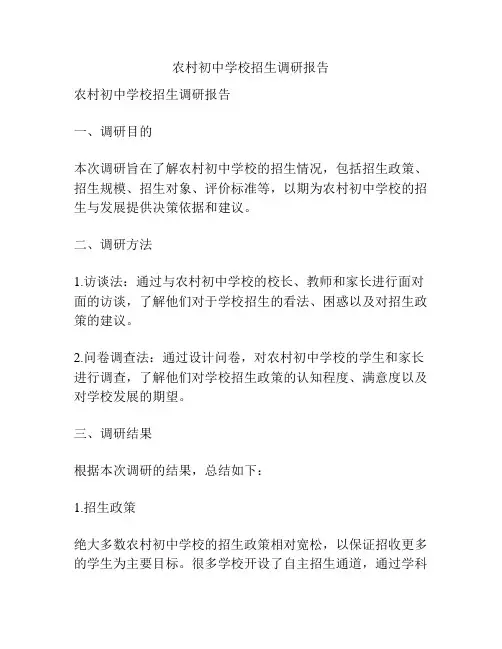 农村初中学校招生调研报告

农村初中学校招生调研报告

一、调研目的

本次调研旨在了解农村初中学校的招生情况，包括招生政策、招生规模、招生对象、评价标准等，以期为农村初中学校的招生与发展提供决策依据和建议。

二、调研方法

1.访谈法：通过与农村初中学校的校长、教师和家长进行面对面的访谈，了解他们对于学校招生的看法、困惑以及对招生政策的建议。

2.问卷调查法：通过设计问卷，对农村初中学校的学生和家长进行调查，了解他们对学校招生政策的认知程度、满意度以及对学校发展的期望。

三、调研结果

根据本次调研的结果，总结如下：

1.招生政策

绝大多数农村初中学校的招生政策相对宽松，以保证招收更多的学生为主要目标。很多学校开设了自主招生通道，通过学科